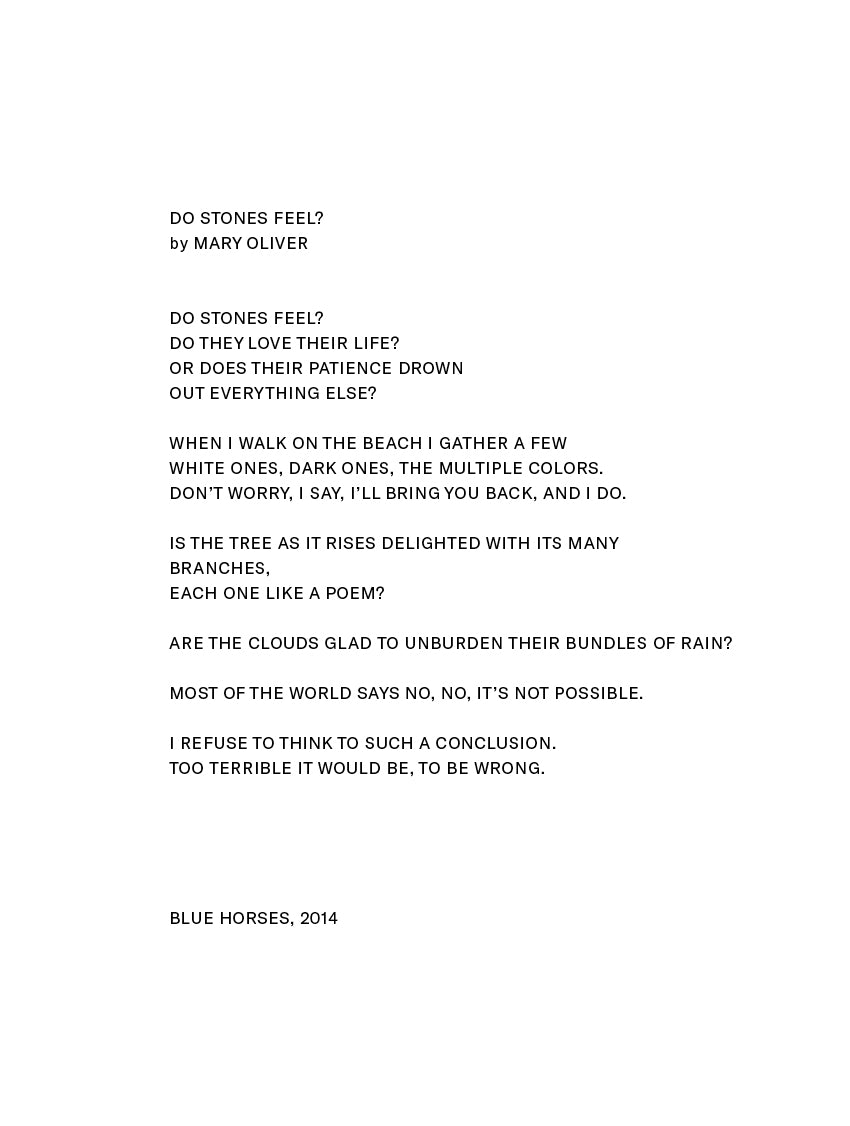 DO STONES FEEL?
by MARY OLIVER

DO STONES FEEL?
DO THEY LOVE THEIR LIFE?
OR DOES THEIR PATIENCE DROWN
OUT EVERYTHING ELSE?

WHEN I WALK ON THE BEACH I GATHER A FEW
WHITE ONES, DARK ONES, THE MULTIPLE COLORS.
DON'T WORRY, I SAY, I'LL BRING YOU BACK, AND I DO.

IS THE TREE AS IT RISES DELIGHTED WITH ITS MANY
BRANCHES,
EACH ONE LIKE A POEM?

ARE THE CLOUDS GLAD TO UNBURDEN THEIR BUNDLES OF RAIN?

MOST OF THE WORLD SAYS NO, NO, IT'S NOT POSSIBLE.

I REFUSE TO THINK TO SUCH A CONCLUSION.
TOO TERRIBLE IT WOULD BE, TO BE WRONG.

BLUE HORSES, 2014